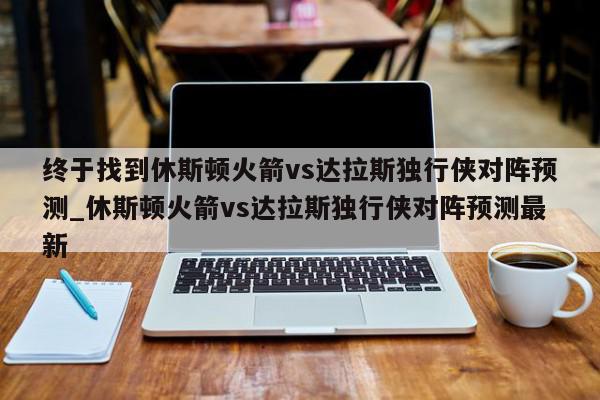 终于找到休斯顿火箭vs达拉斯独行侠对阵预测_休斯顿火箭vs达拉斯独行侠对阵预测最新